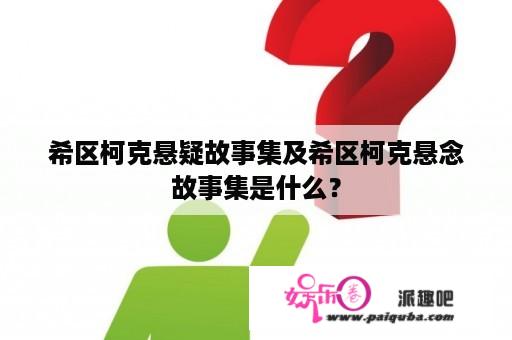 希区柯克悬疑故事集及希区柯克悬念故事集是什么？

娱乐圈

派趣吧

www.paiquba.com